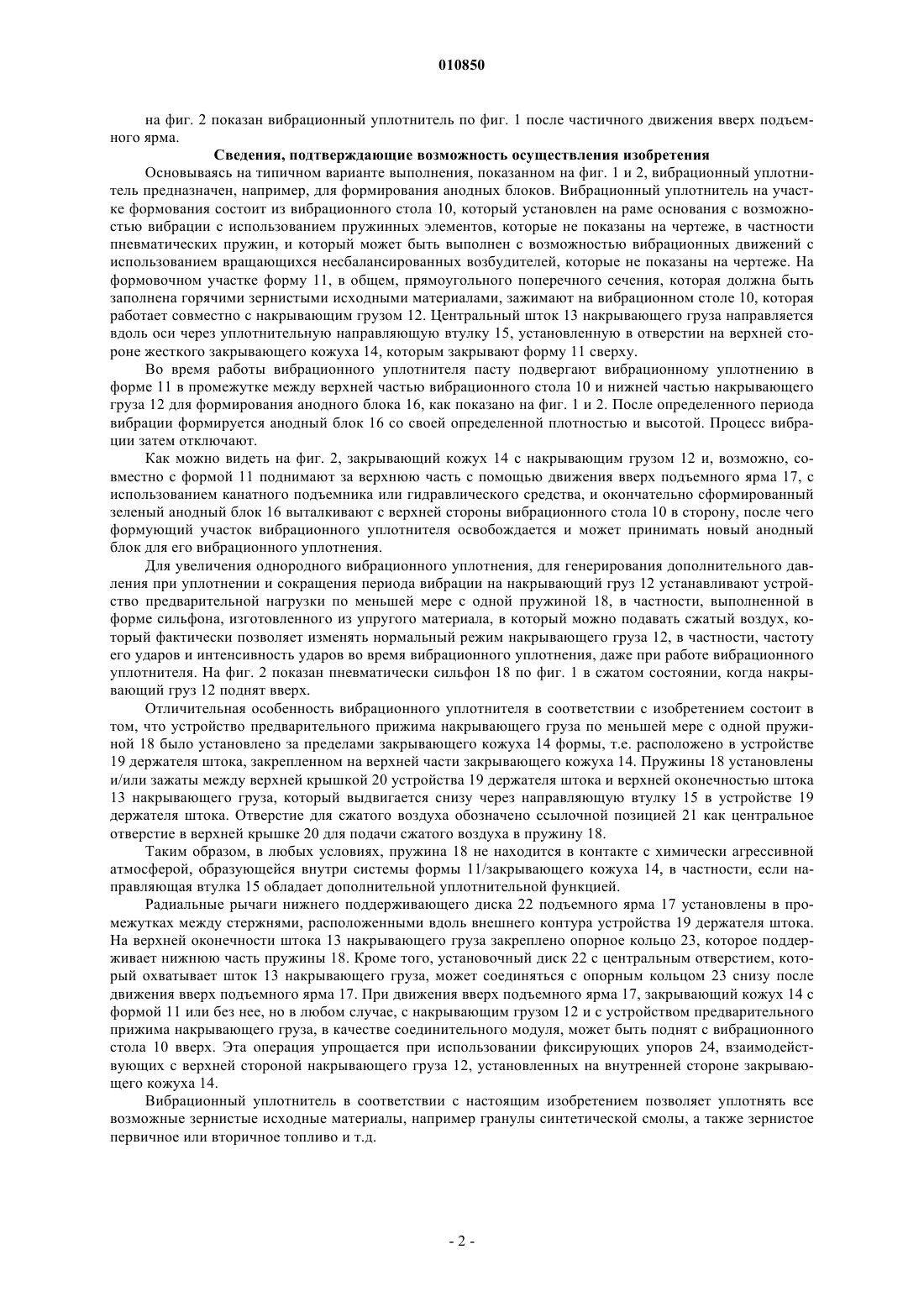 010850

на фиг. 2 показан вибрационный уплотнитель по фиг. 1 после частичного движения вверх подъемного ярма.

Сведения, подтверждающие возможность осуществления изобретения

Основываясь на типичном варианте выполнения, показанном на фиг. 1 и 2, вибрационный уплотнитель предназначен, например, для формирования анодных блоков. Вибрационный уплотнитель на участке формования состоит из вибрационного стола 10, который установлен на раме основания с возможностью вибрации с использованием пружинных элементов, которые не показаны на чертеже, в частности пневматических пружин, и который может быть выполнен с возможностью вибрационных движений с использованием вращающихся несбалансированных возбудителей, которые не показаны на чертеже. На формовочном участке форму 11, в общем, прямоугольного поперечного сечения, которая должна быть заполнена горячими зернистыми исходными материалами, зажимают на вибрационном столе 10, которая работает совместно с накрывающим грузом 12. Центральный шток 13 накрывающего груза направляется вдоль оси через уплотнительную направляющую втулку 15, установленную в отверстии на верхней стороне жесткого закрывающего кожуха 14, которым закрывают форму 11 сверху.

Во время работы вибрационного уплотнителя пасту подвергают вибрационному уплотнению в форме 11 в промежутке между верхней частью вибрационного стола 10 и нижней частью накрывающего груза 12 для формирования анодного блока 16, как показано на фиг. 1 и 2. После определенного периода вибрации формируется анодный блок 16 со своей определенной плотностью и высотой. Процесс вибрации затем отключают.

Как можно видеть на фиг. 2, закрывающий кожух 14 с накрывающим грузом 12 и, возможно, совместно с формой 11 поднимают за верхнюю часть с помощью движения вверх подъемного ярма 17, с использованием канатного подъемника или гидравлического средства, и окончательно сформированный зеленый анодный блок 16 выталкивают с верхней стороны вибрационного стола 10 в сторону, после чего формующий участок вибрационного уплотнителя освобождается и может принимать новый анодный блок для его вибрационного уплотнения.

Для увеличения однородного вибрационного уплотнения, для генерирования дополнительного давления при уплотнении и сокращения периода вибрации на накрывающий груз 12 устанавливают устройство предварительной нагрузки по меньшей мере с одной пружиной 18, в частности, выполненной в форме сильфона, изготовленного из упругого материала, в который можно подавать сжатый воздух, который фактически позволяет изменять нормальный режим накрывающего груза 12, в частности, частоту его ударов и интенсивность ударов во время вибрационного уплотнения, даже при работе вибрационного уплотнителя. На фиг. 2 показан пневматически сильфон 18 по фиг. 1 в сжатом состоянии, когда накрывающий груз 12 поднят вверх.

Отличительная особенность вибрационного уплотнителя в соответствии с изобретением состоит в том, что устройство предварительного прижима накрывающего груза по меньшей мере с одной пружиной 18 было установлено за пределами закрывающего кожуха 14 формы, т.е. расположено в устройстве 19 держателя штока, закрепленном на верхней части закрывающего кожуха 14. Пружины 18 установлены и/или зажаты между верхней крышкой 20 устройства 19 держателя штока и верхней оконечностью штока 13 накрывающего груза, который выдвигается снизу через направляющую втулку 15 в устройстве 19 держателя штока. Отверстие для сжатого воздуха обозначено ссылочной позицией 21 как центральное отверстие в верхней крышке 20 для подачи сжатого воздуха в пружину 18.

Таким образом, в любых условиях, пружина 18 не находится в контакте с химически агрессивной атмосферой, образующейся внутри системы формы 11/закрывающего кожуха 14, в частности, если направляющая втулка 15 обладает дополнительной уплотнительной функцией.

Радиальные рычаги нижнего поддерживающего диска 22 подъемного ярма 17 установлены в промежутках между стержнями, расположенными вдоль внешнего контура устройства 19 держателя штока. На верхней оконечности штока 13 накрывающего груза закреплено опорное кольцо 23, которое поддерживает нижнюю часть пружины 18. Кроме того, установочный диск 22 с центральным отверстием, который охватывает шток 13 накрывающего груза, может соединяться с опорным кольцом 23 снизу после движения вверх подъемного ярма 17. При движения вверх подъемного ярма 17, закрывающий кожух 14 с формой 11 или без нее, но в любом случае, с накрывающим грузом 12 и с устройством предварительного прижима накрывающего груза, в качестве соединительного модуля, может быть поднят с вибрационного стола 10 вверх. Эта операция упрощается при использовании фиксирующих упоров 24, взаимодействующих с верхней стороной накрывающего груза 12, установленных на внутренней стороне закрывающего кожуха 14.

Вибрационный уплотнитель в соответствии с настоящим изобретением позволяет уплотнять все возможные зернистые исходные материалы, например гранулы синтетической смолы, а также зернистое первичное или вторичное топливо и т.д.

- 2 -